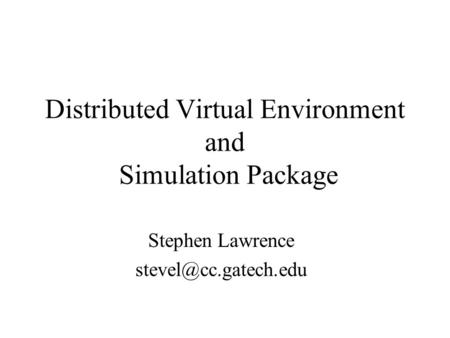 Distributed Virtual Environment
and
Simulation Package

Stephen Lawrence
stevel@cc.gatech.edu